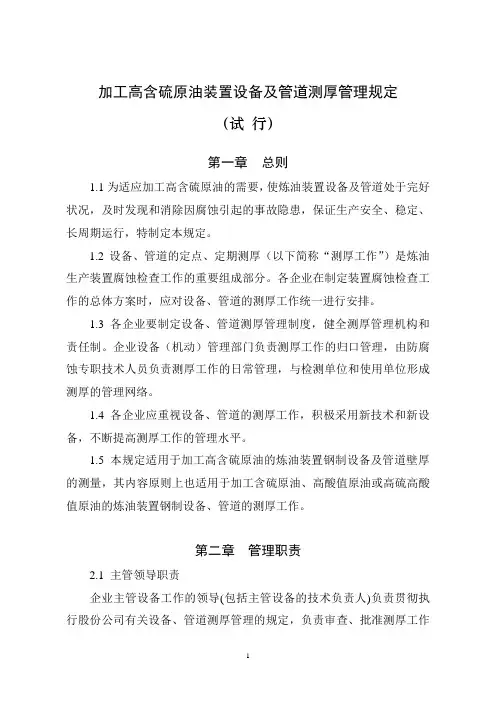 加工高含硫原油装置设备及管道测厚管理规定

（试 行）

第一章 总则

1.1 为适应加工高含硫原油的需要，使炼油装置设备及管道处于完好状况，及时发现和消除因腐蚀引起的事故隐患，保证生产安全、稳定、长周期运行，特制定本规定。

1.2 设备、管道的定点、定期测厚（以下简称“测厚工作”）是炼油生产装置腐蚀检查工作的重要组成部分。各企业在制定装置腐蚀检查工作的总体方案时，应对设备、管道的测厚工作统一进行安排。

1.3 各企业要制定设备、管道测厚管理制度，健全测厚管理机构和责任制。企业设备（机动）管理部门负责测厚工作的归口管理，由防腐蚀专职技术人员负责测厚工作的日常管理，与检测单位和使用单位形成测厚的管理网络。

1.4 各企业应重视设备、管道的测厚工作，积极采用新技术和新设备，不断提高测厚工作的管理水平。

1.5 本规定适用于加工高含硫原油的炼油装置钢制设备及管道壁厚的测量，其内容原则上也适用于加工含硫原油、高酸值原油或高硫高酸值原油的炼油装置钢制设备、管道的测厚工作。

第二章 管理职责

2.1 主管领导职责

企业主管设备工作的领导(包括主管设备的技术负责人)负责贯彻执行股份公司有关设备、管道测厚管理的规定，负责审查、批准测厚工作

1